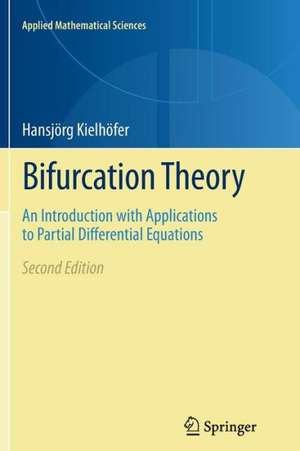 Applied Mathematical Sciences

Hansjörg Kielhöfer

Bifurcation Theory

An Introduction with Applications to Partial Differential Equations

Second Edition

Springer